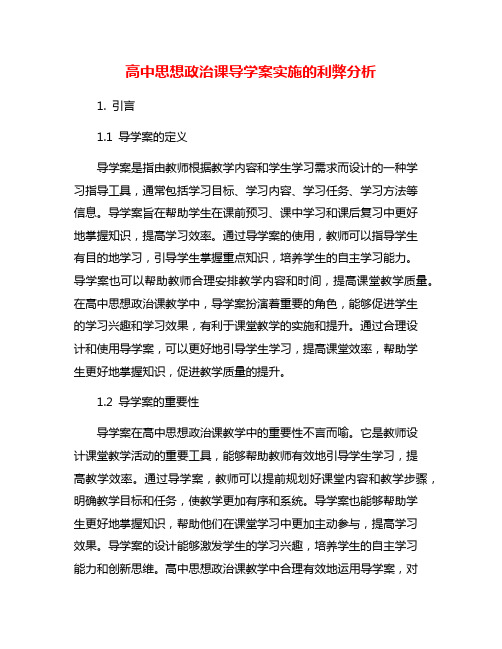 高中思想政治课导学案实施的利弊分析

1. 引言

1.1 导学案的定义

导学案是指由教师根据教学内容和学生学习需求而设计的一种学习指导工具，通常包括学习目标、学习内容、学习任务、学习方法等信息。导学案旨在帮助学生在课前预习、课中学习和课后复习中更好地掌握知识，提高学习效率。通过导学案的使用，教师可以指导学生有目的地学习，引导学生掌握重点知识，培养学生的自主学习能力。导学案也可以帮助教师合理安排教学内容和时间，提高课堂教学质量。在高中思想政治课教学中，导学案扮演着重要的角色，能够促进学生的学习兴趣和学习效果，有利于课堂教学的实施和提升。通过合理设计和使用导学案，可以更好地引导学生学习，提高课堂效率，帮助学生更好地掌握知识，促进教学质量的提升。

1.2 导学案的重要性

导学案在高中思想政治课教学中的重要性不言而喻。它是教师设计课堂教学活动的重要工具，能够帮助教师有效地引导学生学习，提高教学效率。通过导学案，教师可以提前规划好课堂内容和教学步骤，明确教学目标和任务，使教学更加有序和系统。导学案也能够帮助学生更好地掌握知识，帮助他们在课堂学习中更加主动参与，提高学习效果。导学案的设计能够激发学生的学习兴趣，培养学生的自主学习能力和创新思维。高中思想政治课教学中合理有效地运用导学案，对